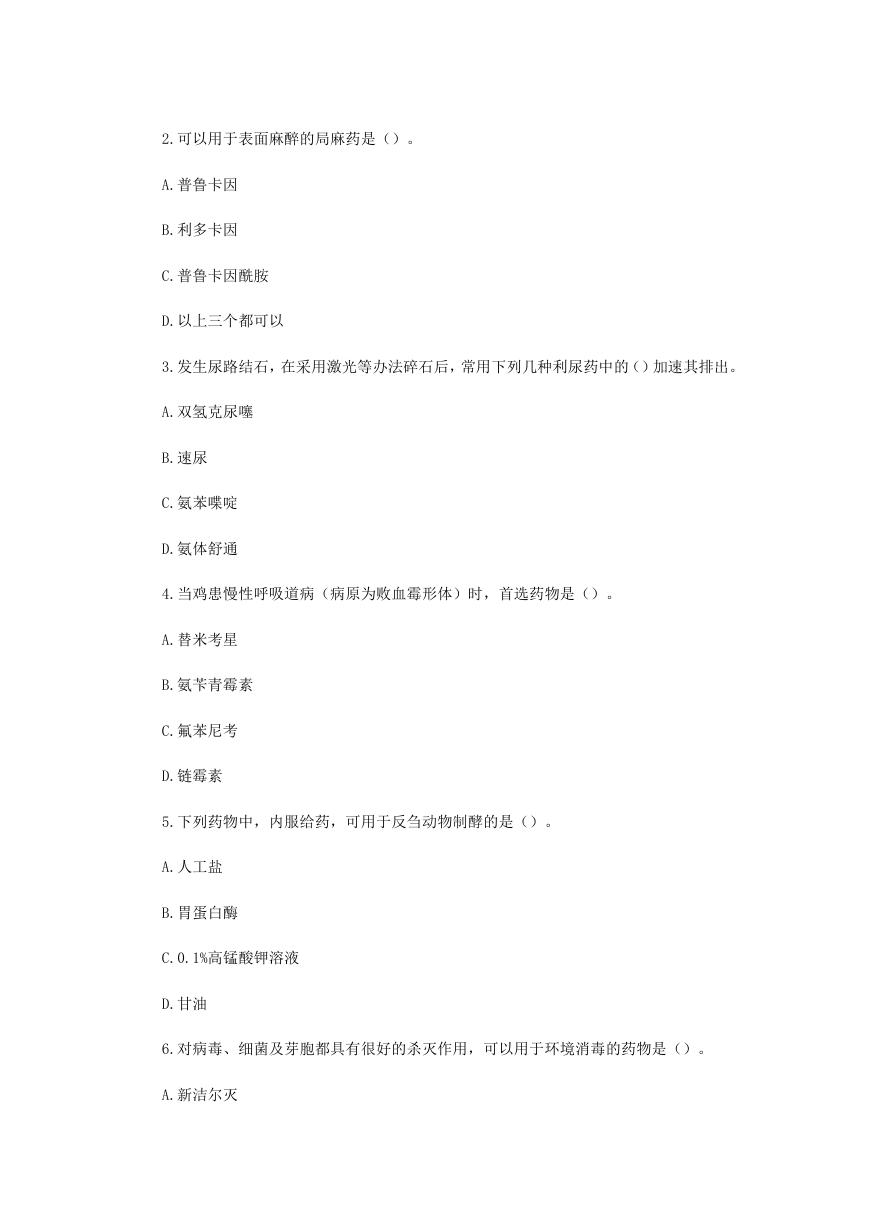 2.可以用于表面麻醉的局麻药是（）。

A.普鲁卡因

B.利多卡因

C.普鲁卡因酰胺

D.以上三个都可以

3.发生尿路结石，在采用激光等办法碎石后，常用下列几种利尿药中的()加速其排出。

A.双氢克尿噻

B.速尿

C.氨苯喋啶

D.氨体舒通

4.当鸡患慢性呼吸道病（病原为败血霉形体）时，首选药物是（）。

A.替米考星

B.氨苄青霉素

C.氟苯尼考

D.链霉素

5.下列药物中，内服给药，可用于反刍动物制酵的是（）。

A.人工盐

B.胃蛋白酶

C.0.1%高锰酸钾溶液

D.甘油

6.对病毒、细菌及芽胞都具有很好的杀灭作用，可以用于环境消毒的药物是（）。

A.新洁尔灭